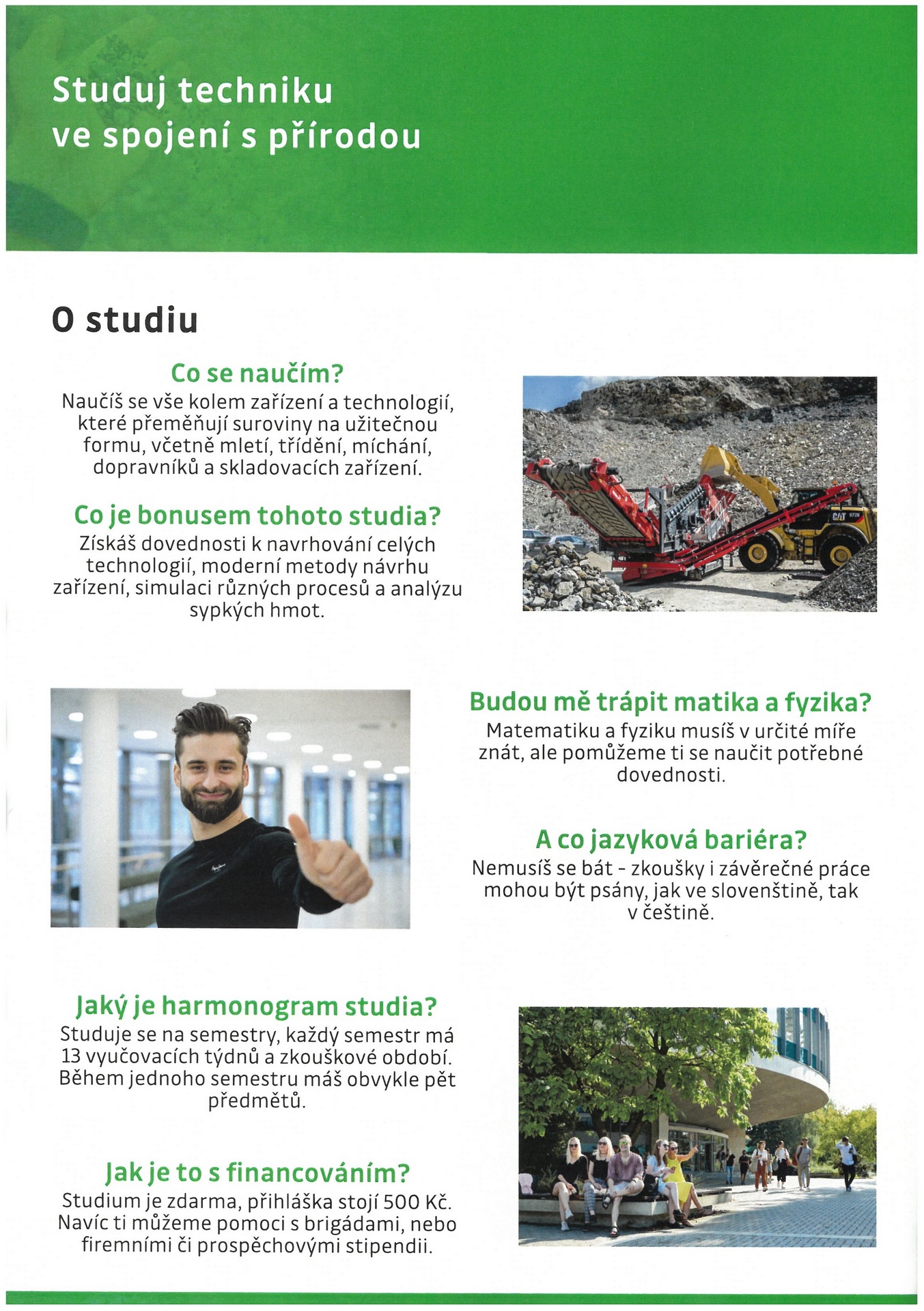 Studuj techniku ve spojení s přírodou

O studiu

Co se naučím?
Naučíš se vše kolem zařízení a technologií, které přeměňují suroviny na užitečnou formu, včetně mletí, třídění, míchání, dopravníků a skladovacích zařízení.

Co je bonusem tohoto studia?
Získáš dovednosti k navrhování celých technologií, moderní metody návrhu zařízení, simulaci různých procesů a analýzu sypkých hmot.

CAT

Budou mě trápit matika a fyzika?
Matematiku a fyziku musíš v určité míře znát, ale pomůžeme ti se naučit potřebné dovednosti.

A co jazyková bariéra?
Nemusíš se bát - zkoušky i závěrečné práce mohou být psány, jak ve slovenštině, tak v češtině.

Jaký je harmonogram studia?
Studuje se na semestry, každý semestr má 13 vyučovacích týdnů a zkouškové období. Během jednoho semestru máš obvykle pět předmětů.

Jak je to s financováním?
Studium je zdarma, přihláška stojí 500 Kč. Navíc ti můžeme pomoci s brigádami, nebo firemními či prospěchovými stipendii.